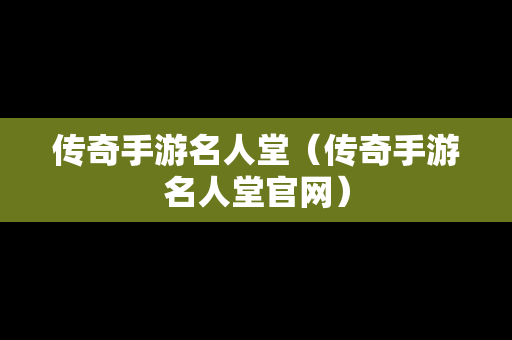 传奇手游名人堂（传奇手游名人堂官网）